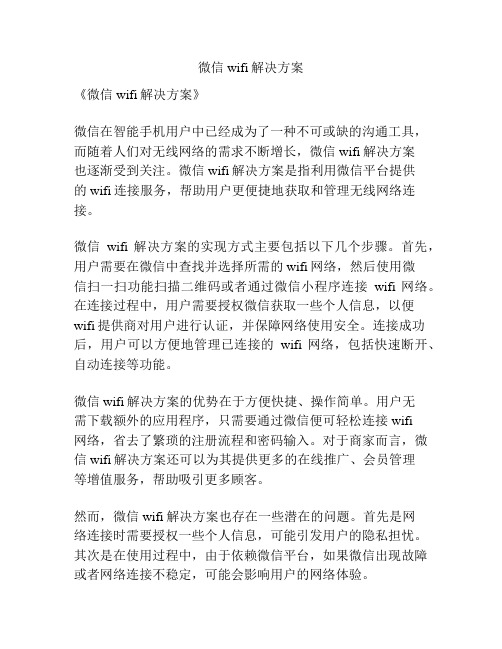 微信 wifi 解决方案

《微信 wifi 解决方案》

微信在智能手机用户中已经成为了一种不可或缺的沟通工具，而随着人们对无线网络的需求不断增长，微信 wifi 解决方案也逐渐受到关注。微信 wifi 解决方案是指利用微信平台提供的 wifi 连接服务，帮助用户更便捷地获取和管理无线网络连接。

微信 wifi 解决方案的实现方式主要包括以下几个步骤。首先，用户需要在微信中查找并选择所需的 wifi 网络，然后使用微信扫一扫功能扫描二维码或者通过微信小程序连接 wifi 网络。在连接过程中，用户需要授权微信获取一些个人信息，以便 wifi 提供商对用户进行认证，并保障网络使用安全。连接成功后，用户可以方便地管理已连接的 wifi 网络，包括快速断开、自动连接等功能。

微信 wifi 解决方案的优势在于方便快捷、操作简单。用户无需下载额外的应用程序，只需要通过微信便可轻松连接 wifi 网络，省去了繁琐的注册流程和密码输入。对于商家而言，微信 wifi 解决方案还可以为其提供更多的在线推广、会员管理等增值服务，帮助吸引更多顾客。

然而，微信 wifi 解决方案也存在一些潜在的问题。首先是网络连接时需要授权一些个人信息，可能引发用户的隐私担忧。其次是在使用过程中，由于依赖微信平台，如果微信出现故障或者网络连接不稳定，可能会影响用户的网络体验。